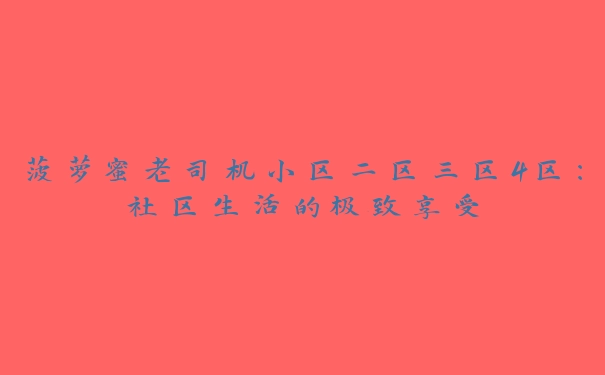 菠萝蜜老司机小区二区三区4区：社区生活的极致享受